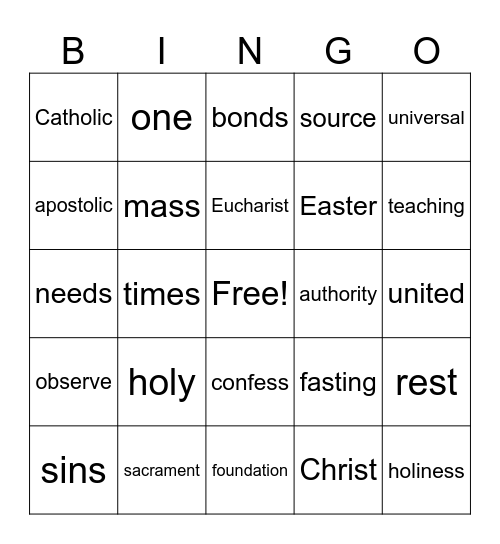 | B | I | N | G | O |
|---|---|---|---|---|
| Catholic | one | bonds | source | universal |
| apostolic | mass | Eucharist | Easter | teaching |
| needs | times | Free! | authority | united |
| observe | holy | confess | fasting | rest |
| sins | sacrament | foundation | Christ | holiness |